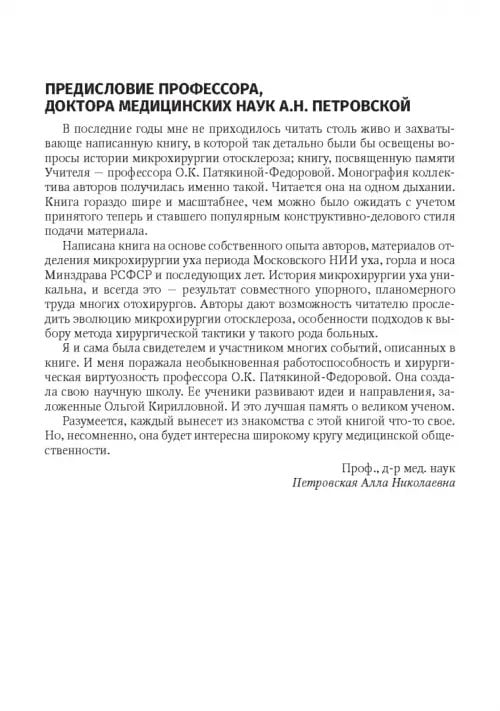 ПРЕДИСЛОВИЕ ПРОФЕССОРА,
ДОКТОРА МЕДИЦИНСКИХ НАУК А.Н. ПЕТРОВСКОЙ

В последние годы мне не приходилось читать столь живо и захватывающе написанную книгу, в которой так детально были бы освещены вопросы истории микрохирургии отосклероза; книгу, посвященную памяти Учителя — профессора О.К. Патякиной-Федоровой. Монография коллектива авторов получилась именно такой. Читается она на одном дыхании. Книга гораздо шире и масштабнее, чем можно было ожидать с учетом принятого теперь и ставшего популярным конструктивно-делового стиля подачи материала.

Написана книга на основе собственного опыта авторов, материалов отделения микрохирургии уха периода Московского НИИ уха, горла и носа Минздрава РСФСР и последующих лет. История микрохирургии уха уникальна, и всегда это — результат совместного упорного, планомерного труда многих отохирургов. Авторы дают возможность читателю проследить эволюцию микрохирургии отосклероза, особенности подходов к выбору метода хирургической тактики у такого рода больных.

Я и сама была свидетелем и участником многих событий, описанных в книге. И меня поражала необыкновенная работоспособность и хирургическая виртуозность профессора О.К. Патякиной-Федоровой. Она создала свою научную школу. Ее ученики развивают идеи и направления, заложенные Ольгой Кирилловной. И это лучшая память о великом ученом.

Разумеется, каждый вынесет из знакомства с этой книгой что-то свое. Но, несомненно, она будет интересна широкому кругу медицинской общественности.

Проф., д-р мед. наук
Петровская Алла Николаевна